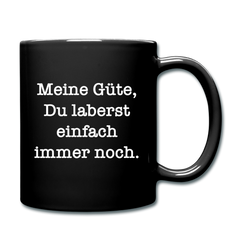 Meine Güte,
Du laberst
einfach
immer noch.